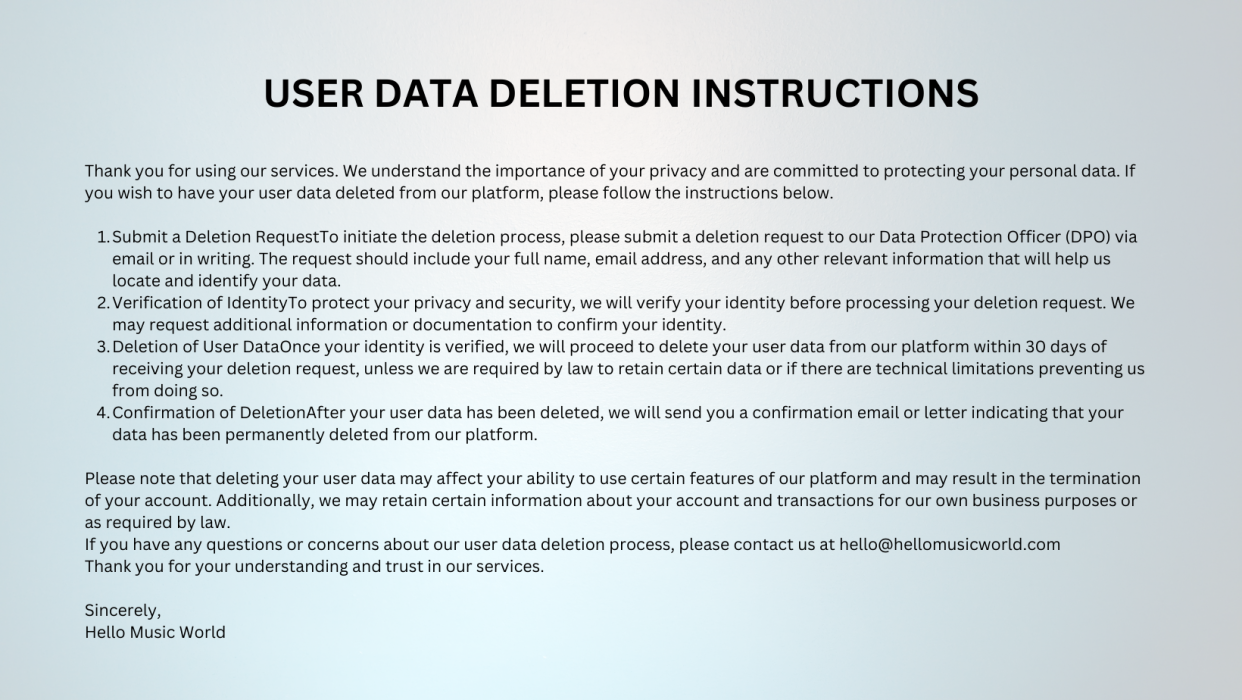 USER DATA DELETION INSTRUCTIONS

Thank you for using our services. We understand the importance of your privacy and are committed to protecting your personal data. If you wish to have your user data deleted from our platform, please follow the instructions below.

1. Submit a Deletion RequestTo initiate the deletion process, please submit a deletion request to our Data Protection Officer (DPO) via email or in writing. The request should include your full name, email address, and any other relevant information that will help us locate and identify your data.
2. Verification of IdentityTo protect your privacy and security, we will verify your identity before processing your deletion request. We may request additional information or documentation to confirm your identity.
3. Deletion of User DataOnce your identity is verified, we will proceed to delete your user data from our platform within 30 days of receiving your deletion request, unless we are required by law to retain certain data or if there are technical limitations preventing us from doing so.
4. Confirmation of DeletionAfter your user data has been deleted, we will send you a confirmation email or letter indicating that your data has been permanently deleted from our platform.

Please note that deleting your user data may affect your ability to use certain features of our platform and may result in the termination of your account. Additionally, we may retain certain information about your account and transactions for our own business purposes or as required by law.
If you have any questions or concerns about our user data deletion process, please contact us at hello@hellomusicworld.com
Thank you for your understanding and trust in our services.

Sincerely,
Hello Music World